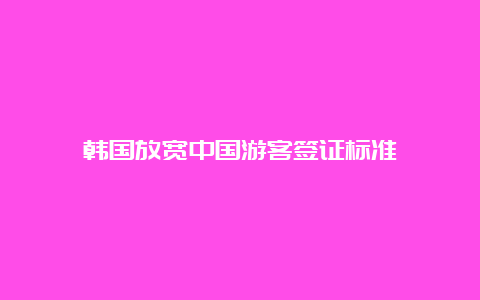 韩国放宽中国游客签证标准